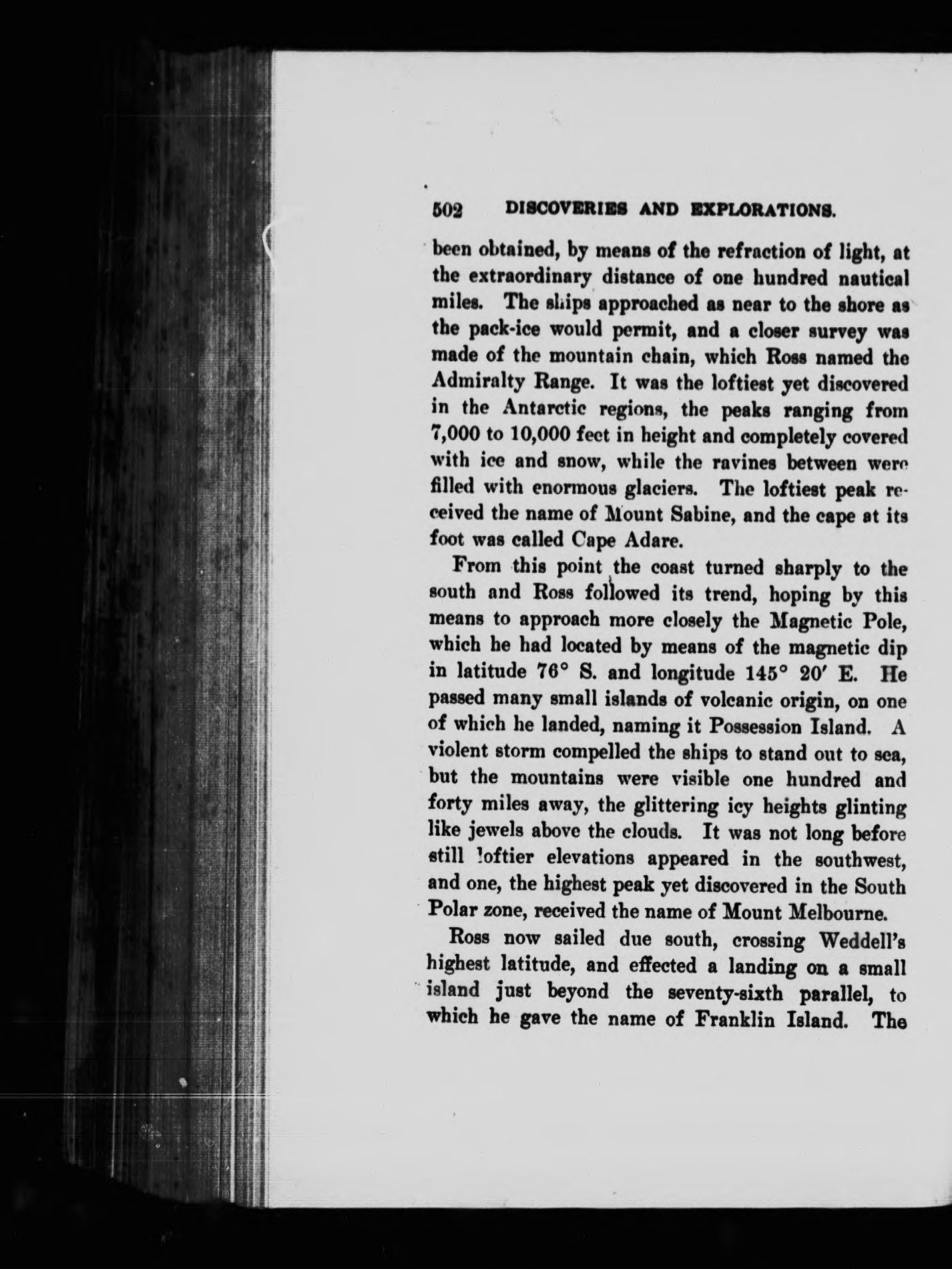 502 DISCOVERIES AND EXPLORATIONS.

been obtained, by means of the refraction of light, at the extraordinary distance of one hundred nautical miles. The ships approached as near to the shore as the pack-ice would permit, and a closer survey was made of the mountain chain, which Ross named the Admiralty Range. It was the loftiest yet discovered in the Antarctic regions, the peaks ranging from 7,000 to 10,000 feet in height and completely covered with ice and snow, while the ravines between were filled with enormous glaciers. The loftiest peak received the name of Mount Sabine, and the cape at its foot was called Cape Adare.

From this point the coast turned sharply to the south and Ross followed its trend, hoping by this means to approach more closely the Magnetic Pole, which he had located by means of the magnetic dip in latitude 76° S. and longitude 145° 20′ E. He passed many small islands of volcanic origin, on one of which he landed, naming it Possession Island. A violent storm compelled the ships to stand out to sea, but the mountains were visible one hundred and forty miles away, the glittering icy heights glinting like jewels above the clouds. It was not long before still loftier elevations appeared in the southwest, and one, the highest peak yet discovered in the South Polar zone, received the name of Mount Melbourne.

Ross now sailed due south, crossing Weddell's highest latitude, and effected a landing on a small island just beyond the seventy-sixth parallel, to which he gave the name of Franklin Island. The